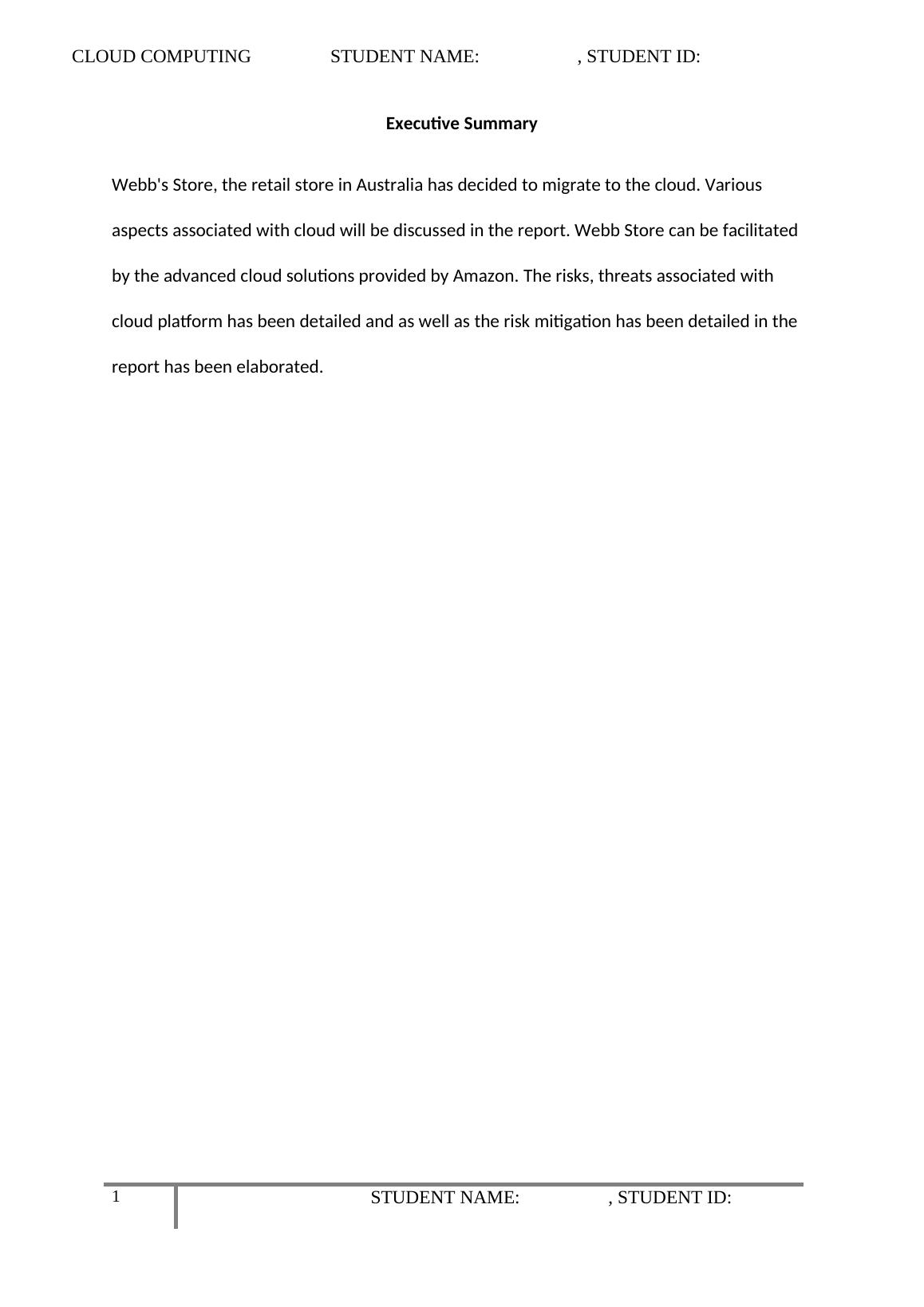 CLOUD COMPUTING STUDENT NAME: , STUDENT ID:

Executive Summary

Webb's Store, the retail store in Australia has decided to migrate to the cloud. Various aspects associated with cloud will be discussed in the report. Webb Store can be facilitated by the advanced cloud solutions provided by Amazon. The risks, threats associated with cloud platform has been detailed and as well as the risk mitigation has been detailed in the report has been elaborated.

1 STUDENT NAME: , STUDENT ID: